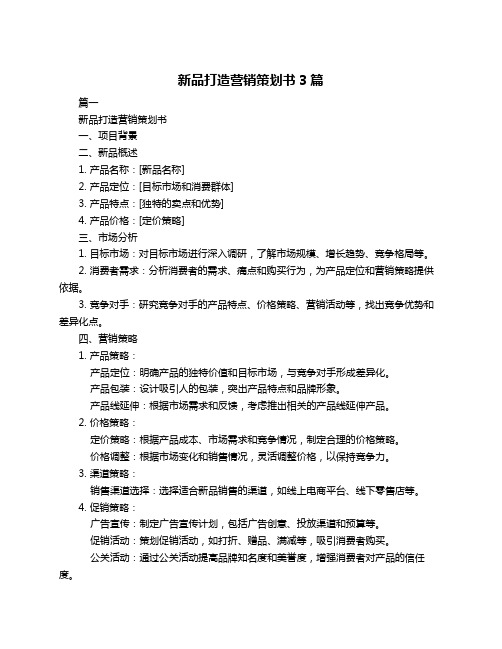 新品打造营销策划书 3 篇

篇一

新品打造营销策划书

一、项目背景

二、新品概述

1. 产品名称：[新品名称]

2. 产品定位：[目标市场和消费群体]

3. 产品特点：[独特的卖点和优势]

4. 产品价格：[定价策略]

三、市场分析

1. 目标市场：对目标市场进行深入调研，了解市场规模、增长趋势、竞争格局等。

2. 消费者需求：分析消费者的需求、痛点和购买行为，为产品定位和营销策略提供依据。

3. 竞争对手：研究竞争对手的产品特点、价格策略、营销活动等，找出竞争优势和差异化点。

四、营销策略

1. 产品策略：

产品定位：明确产品的独特价值和目标市场，与竞争对手形成差异化。

产品包装：设计吸引人的包装，突出产品特点和品牌形象。

产品线延伸：根据市场需求和反馈，考虑推出相关的产品线延伸产品。

2. 价格策略：

定价策略：根据产品成本、市场需求和竞争情况，制定合理的价格策略。

价格调整：根据市场变化和销售情况，灵活调整价格，以保持竞争力。

3. 渠道策略：

销售渠道选择：选择适合新品销售的渠道，如线上电商平台、线下零售店等。

4. 促销策略：

广告宣传：制定广告宣传计划，包括广告创意、投放渠道和预算等。

促销活动：策划促销活动，如打折、赠品、满减等，吸引消费者购买。

公关活动：通过公关活动提高品牌知名度和美誉度，增强消费者对产品的信任度。